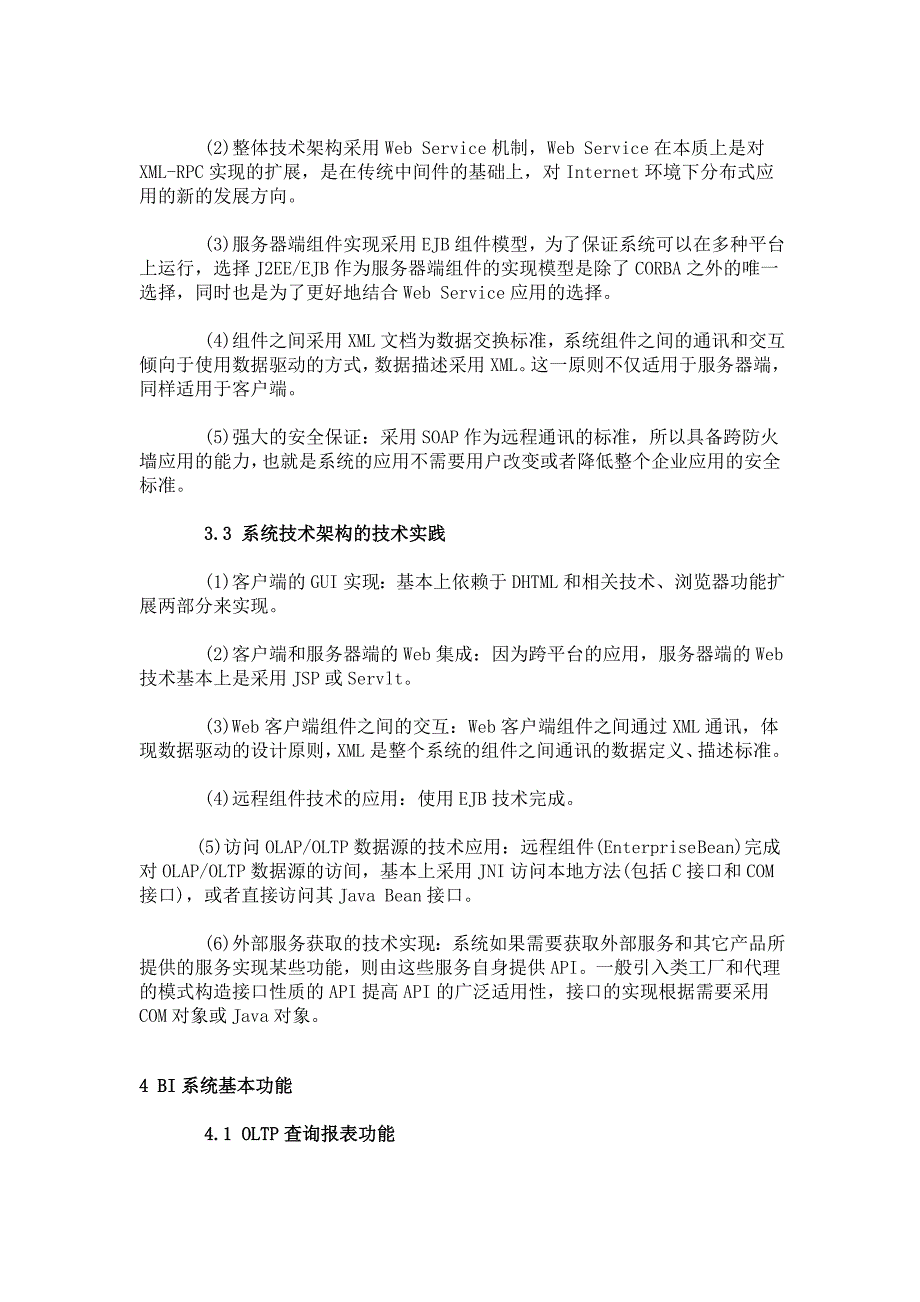 (2)整体技术架构采用 Web Service 机制，Web Service 在本质上是对 XML-RPC 实现的扩展，是在传统中间件的基础上，对 Internet 环境下分布式应用的新的发展方向。

(3)服务器端组件实现采用 EJB 组件模型，为了保证系统可以在多种平台上运行，选择 J2EE/EJB 作为服务器端组件的实现模型是除了 CORBA 之外的唯一选择，同时也是为了更好地结合 Web Service 应用的选择。

(4)组件之间采用 XML 文档为数据交换标准，系统组件之间的通讯和交互倾向于使用数据驱动的方式，数据描述采用 XML。这一原则不仅适用于服务器端，同样适用于客户端。

(5)强大的安全保证：采用 SOAP 作为远程通讯的标准，所以具备跨防火墙应用的能力，也就是系统的应用不需要用户改变或者降低整个企业应用的安全标准。

3.3 系统技术架构的技术实践

(1)客户端的 GUI 实现：基本上依赖于 DHTML 和相关技术、浏览器功能扩展两部分来实现。

(2)客户端和服务器端的 Web 集成：因为跨平台的应用，服务器端的 Web 技术基本上是采用 JSP 或 Servlt。

(3)Web 客户端组件之间的交互：Web 客户端组件之间通过 XML 通讯，体现数据驱动的设计原则，XML 是整个系统的组件之间通讯的数据定义、描述标准。

(4)远程组件技术的应用：使用 EJB 技术完成。

(5)访问 OLAP/OLTP 数据源的技术应用：远程组件(EnterpriseBean)完成对 OLAP/OLTP 数据源的访问，基本上采用 JNI 访问本地方法(包括 C 接口和 COM 接口)，或者直接访问其 Java Bean 接口。

(6)外部服务获取的技术实现：系统如果需要获取外部服务和其它产品所提供的服务实现某些功能，则由这些服务自身提供 API。一般引入类工厂和代理的模式构造接口性质的 API 提高 API 的广泛适用性，接口的实现根据需要采用 COM 对象或 Java 对象。

4 BI 系统基本功能

4.1 OLTP 查询报表功能